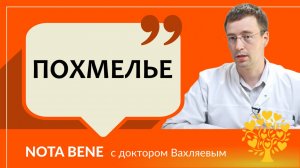 ПОХМЕЛЬЕ

NOTA BENE с доктором Вахляевым